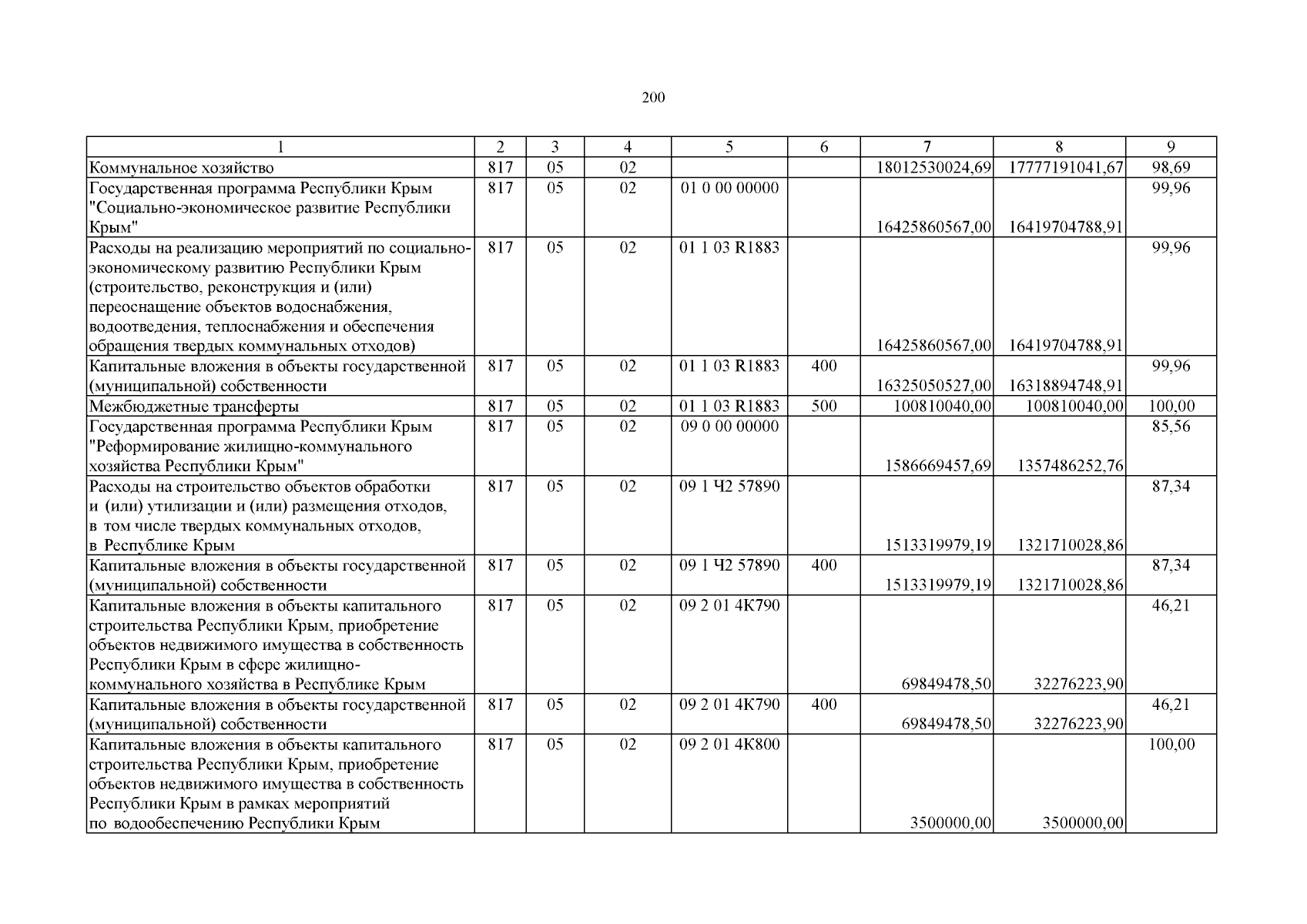 200

| 1 | 2 | 3 | 4 | 5 | 6 | 7 | 8 | 9 |
|---|---|---|---|---|---|---|---|---|
| Коммунальное хозяйство | 817 | 05 | 02 | | | 18012530024,69 | 17777191041,67 | 98,69 |
| Государственная программа Республики Крым "Социально-экономическое развитие Республики Крым" | 817 | 05 | 02 | 01 0 00 00000 | | 16425860567,00 | 16419704788,91 | 99,96 |
| Расходы на реализацию мероприятий по социально-экономическому развитию Республики Крым (строительство, реконструкция и (или) переоснащение объектов водоснабжения, водоотведения, теплоснабжения и обеспечения обращения твердых коммунальных отходов) | 817 | 05 | 02 | 01 1 03 R1883 | | 16425860567,00 | 16419704788,91 | 99,96 |
| Капитальные вложения в объекты государственной (муниципальной) собственности | 817 | 05 | 02 | 01 1 03 R1883 | 400 | 16325050527,00 | 16318894748,91 | 99,96 |
| Межбюджетные трансферты | 817 | 05 | 02 | 01 1 03 R1883 | 500 | 100810040,00 | 100810040,00 | 100,00 |
| Государственная программа Республики Крым "Реформирование жилищно-коммунального хозяйства Республики Крым" | 817 | 05 | 02 | 09 0 00 00000 | | 1586669457,69 | 1357486252,76 | 85,56 |
| Расходы на строительство объектов обработки и (или) утилизации и (или) размещения отходов, в том числе твердых коммунальных отходов, в Республике Крым | 817 | 05 | 02 | 09 1 Ч2 57890 | | 1513319979,19 | 1321710028,86 | 87,34 |
| Капитальные вложения в объекты государственной (муниципальной) собственности | 817 | 05 | 02 | 09 1 Ч2 57890 | 400 | 1513319979,19 | 1321710028,86 | 87,34 |
| Капитальные вложения в объекты капитального строительства Республики Крым, приобретение объектов недвижимого имущества в собственность Республики Крым в сфере жилищно-коммунального хозяйства в Республике Крым | 817 | 05 | 02 | 09 2 01 4К790 | | 69849478,50 | 32276223,90 | 46,21 |
| Капитальные вложения в объекты государственной (муниципальной) собственности | 817 | 05 | 02 | 09 2 01 4К790 | 400 | 69849478,50 | 32276223,90 | 46,21 |
| Капитальные вложения в объекты капитального строительства Республики Крым, приобретение объектов недвижимого имущества в собственность Республики Крым в рамках мероприятий по водообеспечению Республики Крым | 817 | 05 | 02 | 09 2 01 4К800 | | 3500000,00 | 3500000,00 | 100,00 |